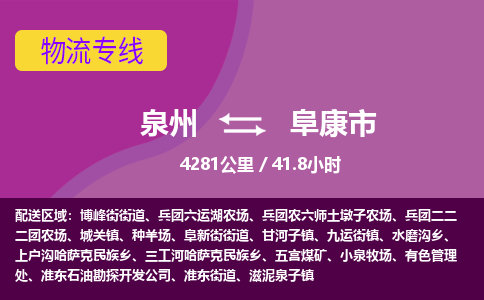 物流专线

泉州 阜康市

4281公里 / 41.8小时

配送区域：博峰街街道、兵团六运湖农场、兵团农六师土墩子农场、兵团二二二团农场、城关镇、种羊场、阜新街街道、甘河子镇、九运街镇、水磨沟乡、上户沟哈萨克民族乡、三工河哈萨克民族乡、五宫煤矿、小泉牧场、有色管理处、准东石油勘探开发公司、准东街道、滋泥泉子镇